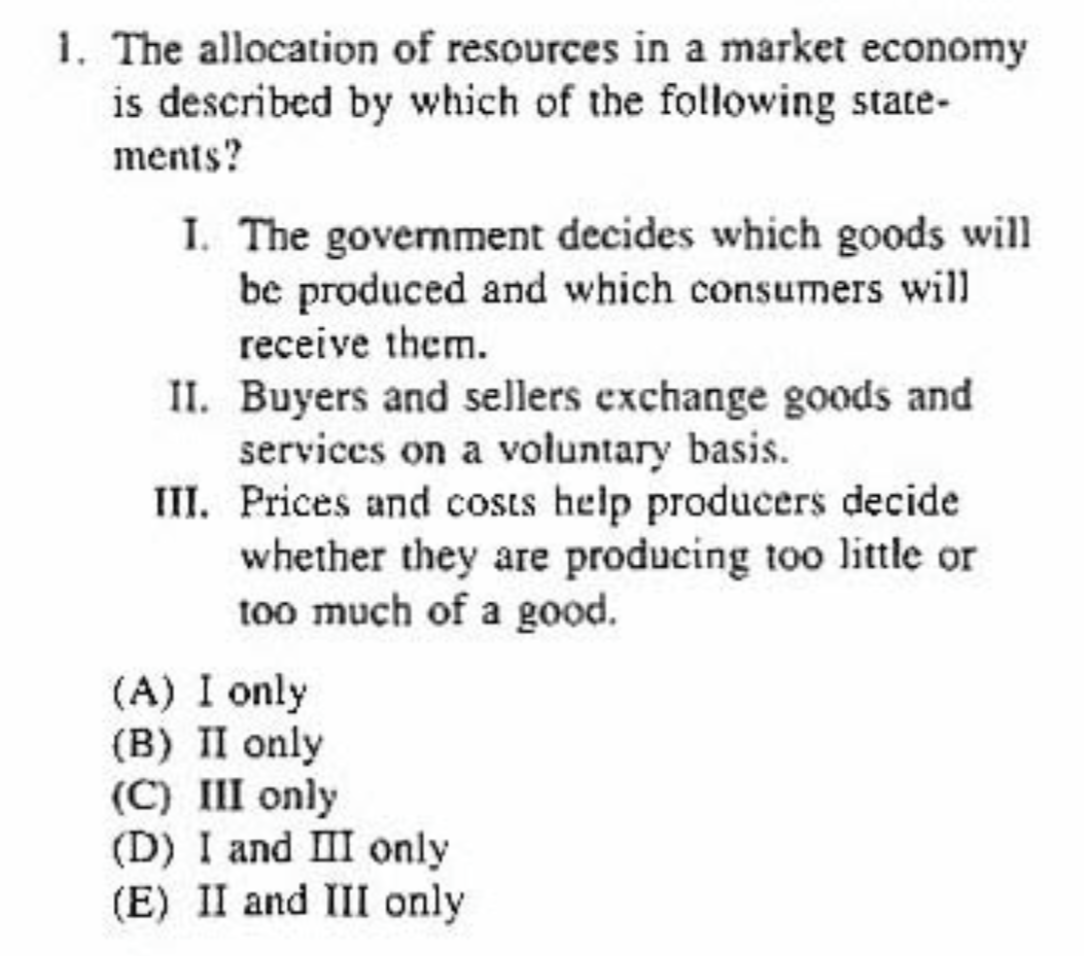 1. The allocation of resources in a market economy is described by which of the following statements?

I. The government decides which goods will be produced and which consumers will receive them.

II. Buyers and sellers exchange goods and services on a voluntary basis.

III. Prices and costs help producers decide whether they are producing too little or too much of a good.

(A) I only
(B) II only
(C) III only
(D) I and III only
(E) II and III only